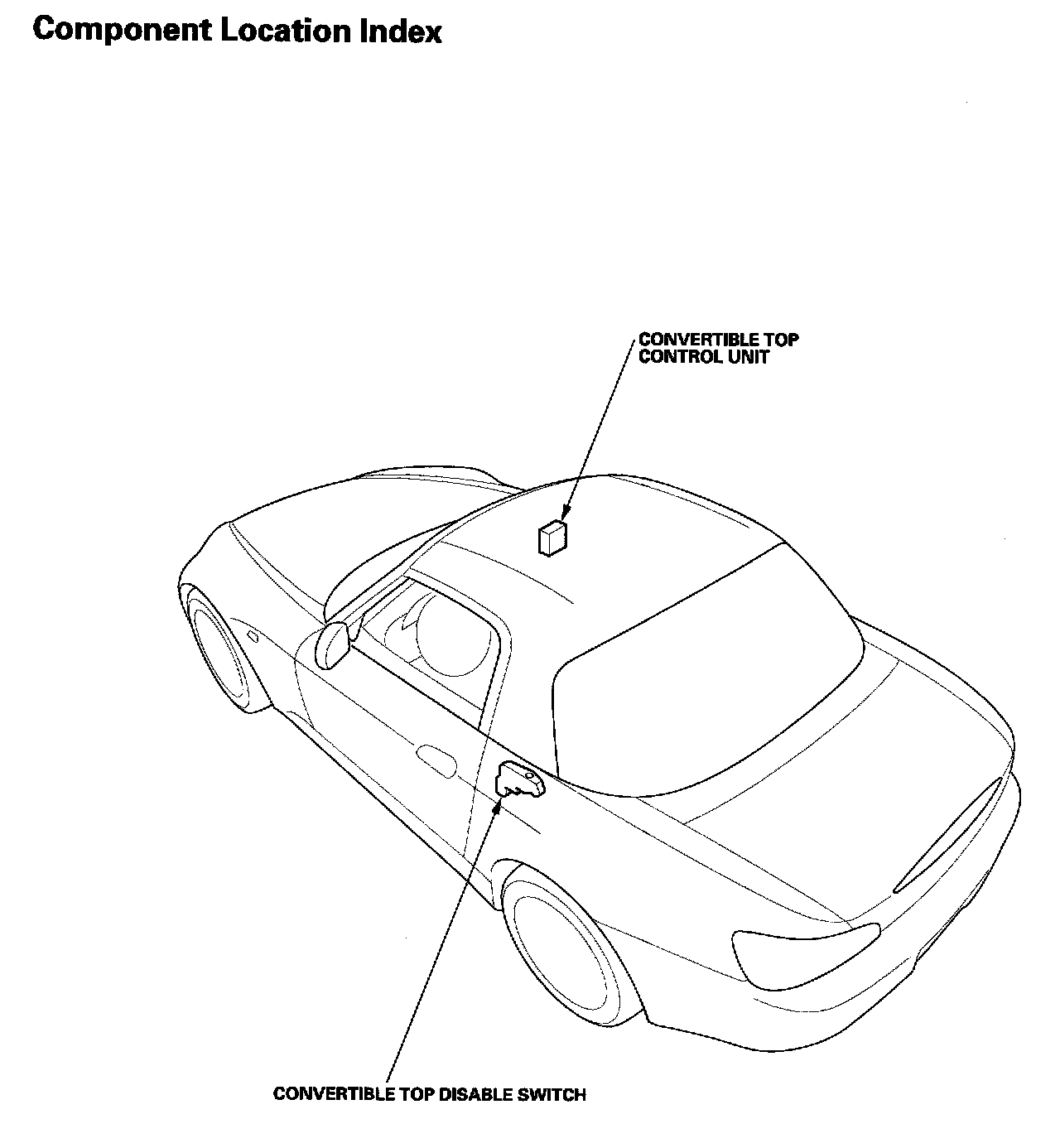 Component Location Index

CONVERTIBLE TOP CONTROL UNIT

CONVERTIBLE TOP DISABLE SWITCH